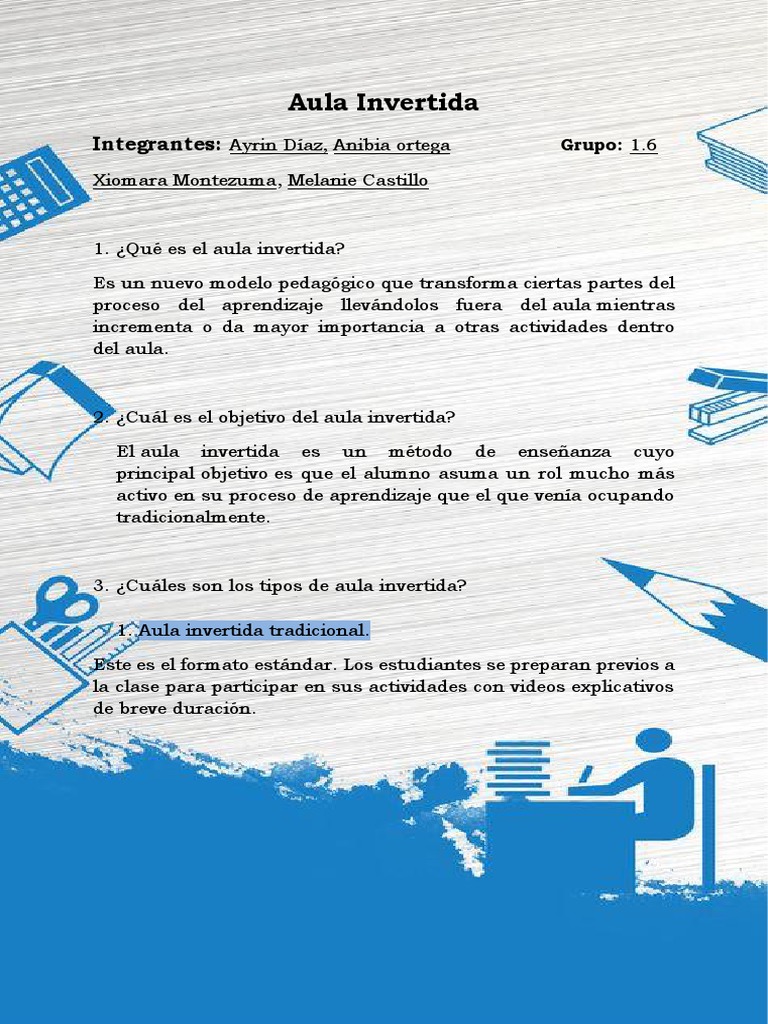 Aula Invertida

Integrantes: Ayrin Díaz, Anibia ortega Grupo: 1.6

Xiomara Montezuma, Melanie Castillo

1. ¿Qué es el aula invertida?

Es un nuevo modelo pedagógico que transforma ciertas partes del proceso del aprendizaje llevándolos fuera del aula mientras incrementa o da mayor importancia a otras actividades dentro del aula.

2. ¿Cuál es el objetivo del aula invertida?

El aula invertida es un método de enseñanza cuyo principal objetivo es que el alumno asuma un rol mucho más activo en su proceso de aprendizaje que el que venía ocupando tradicionalmente.

3. ¿Cuáles son los tipos de aula invertida?

1. Aula invertida tradicional.

Este es el formato estándar. Los estudiantes se preparan previos a la clase para participar en sus actividades con videos explicativos de breve duración.